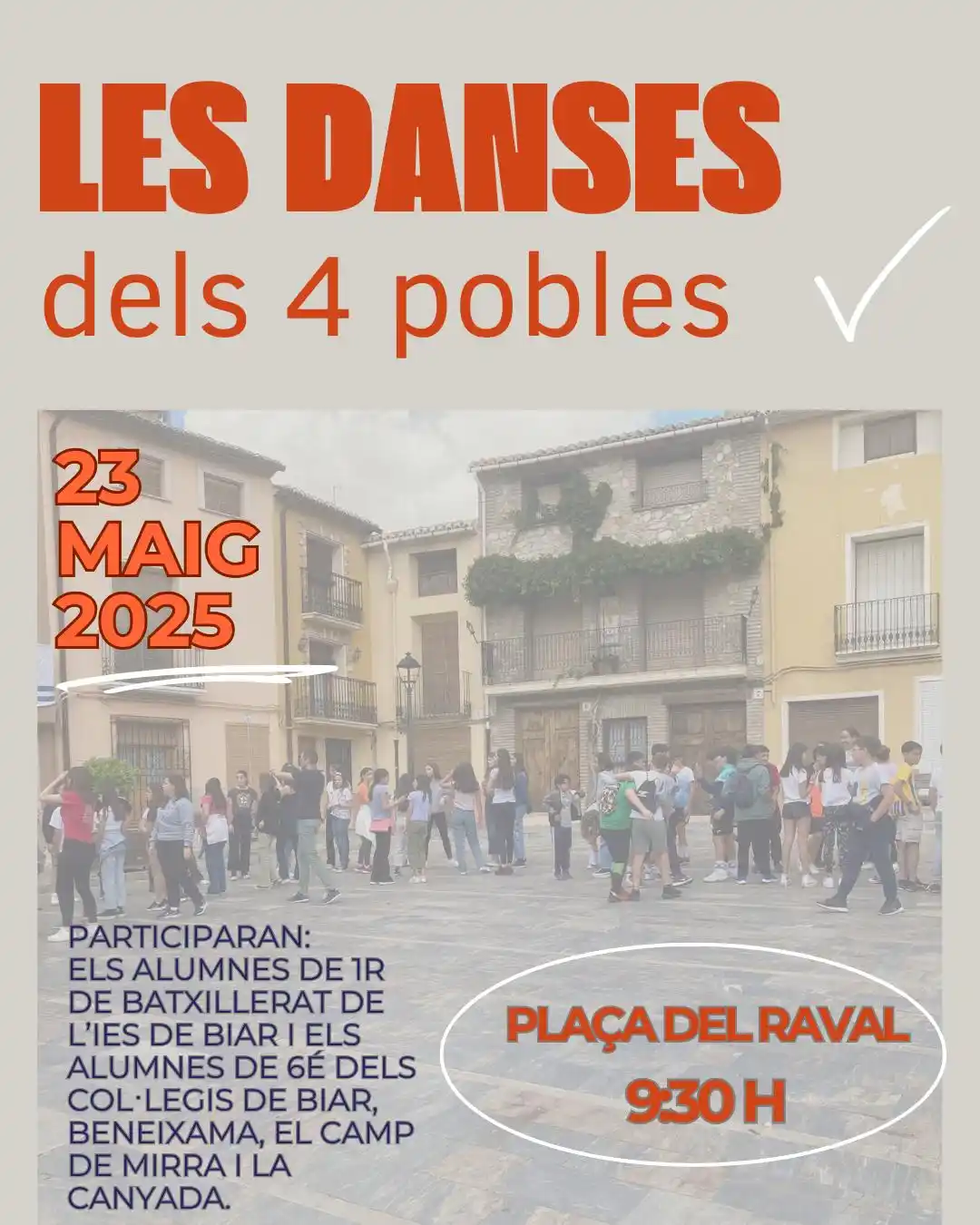 LES DANSES
dels 4 pobles

23
MAIG
2025

PARTICIPARAN:
ELS ALUMNES DE 1R DE BATXILLERAT DE L'IES DE BIAR I ELS ALUMNES DE 6É DELS COL·LEGIS DE BIAR, BENEIXAMA, EL CAMP DE MIRRA I LA CANYADA.

PLAÇA DEL RAVAL
9:30 H